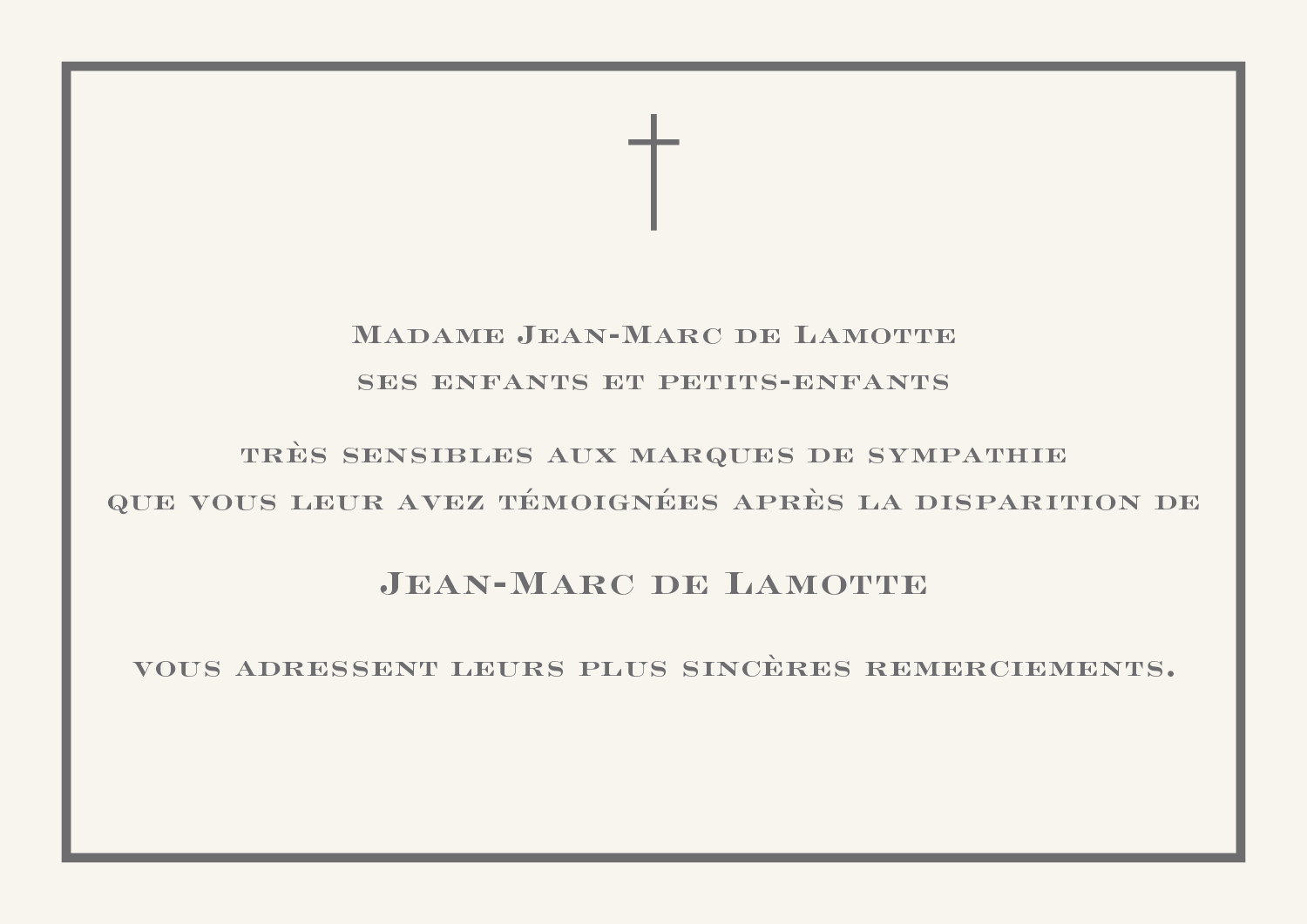 Madame Jean-Marc de Lamotte
ses enfants et petits-enfants

très sensibles aux marques de sympathie
que vous leur avez témoignées après la disparition de

Jean-Marc de Lamotte

vous adressent leurs plus sincères remerciements.